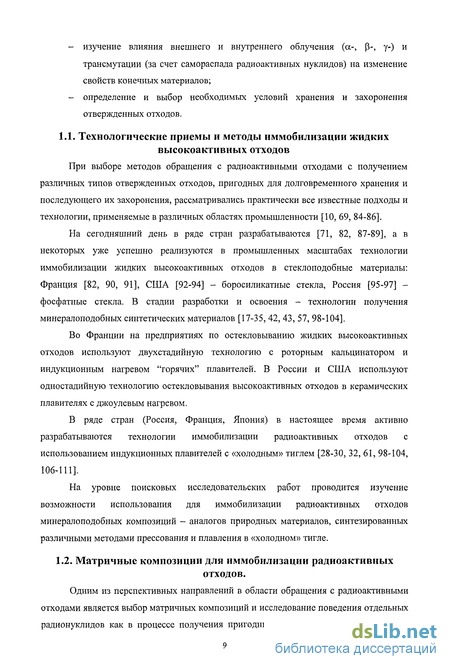 – изучение влияния внешнего и внутреннего облучения (α-, β-, γ-) и трансмутации (за счет самораспада радиоактивных нуклидов) на изменение свойств конечных материалов;

– определение и выбор необходимых условий хранения и захоронения отвержденных отходов.

1.1. Технологические приемы и методы иммобилизации жидких высокоактивных отходов

При выборе методов обращения с радиоактивными отходами с получением различных типов отвержденных отходов, пригодных для долговременного хранения и последующего их захоронения, рассматривались практически все известные подходы и технологии, применяемые в различных областях промышленности [10, 69, 84-86].

На сегодняшний день в ряде стран разрабатываются [71, 82, 87-89], а в некоторых уже успешно реализуются в промышленных масштабах технологии иммобилизации жидких высокоактивных отходов в стеклоподобные материалы: Франция [82, 90, 91], США [92-94] – боросиликатные стекла, Россия [95-97] – фосфатные стекла. В стадии разработки и освоения – технологии получения минералоподобных синтетических материалов [17-35, 42, 43, 57, 98-104].

Во Франции на предприятиях по остекловыванию жидких высокоактивных отходов используют двухстадийную технологию с роторным кальцинатором и индукционным нагревом "горячих" плавителей. В России и США используют одностадийную технологию остекловывания высокоактивных отходов в керамических плавителях с джоулевым нагревом.

В ряде стран (Россия, Франция, Япония) в настоящее время активно разрабатываются технологии иммобилизации радиоактивных отходов с использованием индукционных плавителей с «холодным» тиглем [28-30, 32, 61, 98-104, 106-111].

На уровне поисковых исследовательских работ проводится изучение возможности использования для иммобилизации радиоактивных отходов минералоподобных композиций – аналогов природных материалов, синтезированных различными методами прессования и плавления в «холодном» тигле.

1.2. Матричные композиции для иммобилизации радиоактивных отходов.

Одним из перспективных направлений в области обращения с радиоактивными отходами является выбор матричных композиций и исследование поведения отдельных радионуклидов как в процессе получения пригодн

9

dsLib.net
библиотека диссертаций